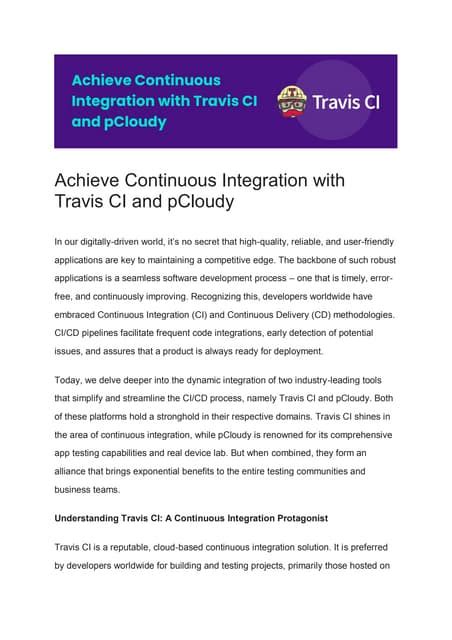 Achieve Continuous Integration with Travis CI and pCloudy

Travis CI

Achieve Continuous Integration with Travis CI and pCloudy

In our digitally-driven world, it's no secret that high-quality, reliable, and user-friendly applications are key to maintaining a competitive edge. The backbone of such robust applications is a seamless software development process – one that is timely, error-free, and continuously improving. Recognizing this, developers worldwide have embraced Continuous Integration (CI) and Continuous Delivery (CD) methodologies. CI/CD pipelines facilitate frequent code integrations, early detection of potential issues, and assures that a product is always ready for deployment.

Today, we delve deeper into the dynamic integration of two industry-leading tools that simplify and streamline the CI/CD process, namely Travis CI and pCloudy. Both of these platforms hold a stronghold in their respective domains. Travis CI shines in the area of continuous integration, while pCloudy is renowned for its comprehensive app testing capabilities and real device lab. But when combined, they form an alliance that brings exponential benefits to the entire testing communities and business teams.

Understanding Travis CI: A Continuous Integration Protagonist

Travis CI is a reputable, cloud-based continuous integration solution. It is preferred by developers worldwide for building and testing projects, primarily those hosted on